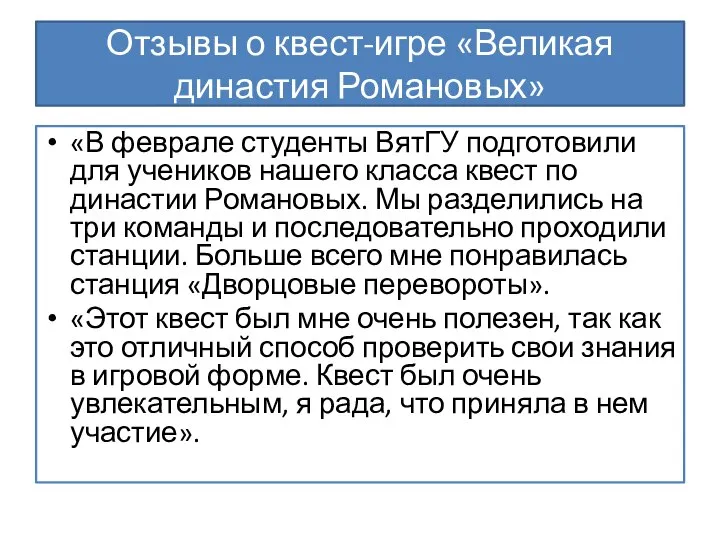 Отзывы о квест-игре «Великая династия Романовых»

• «В феврале студенты ВятГУ подготовили для учеников нашего класса квест по династии Романовых. Мы разделились на три команды и последовательно проходили станции. Больше всего мне понравилась станция «Дворцовые перевороты».

• «Этот квест был мне очень полезен, так как это отличный способ проверить свои знания в игровой форме. Квест был очень увлекательным, я рада, что приняла в нем участие».